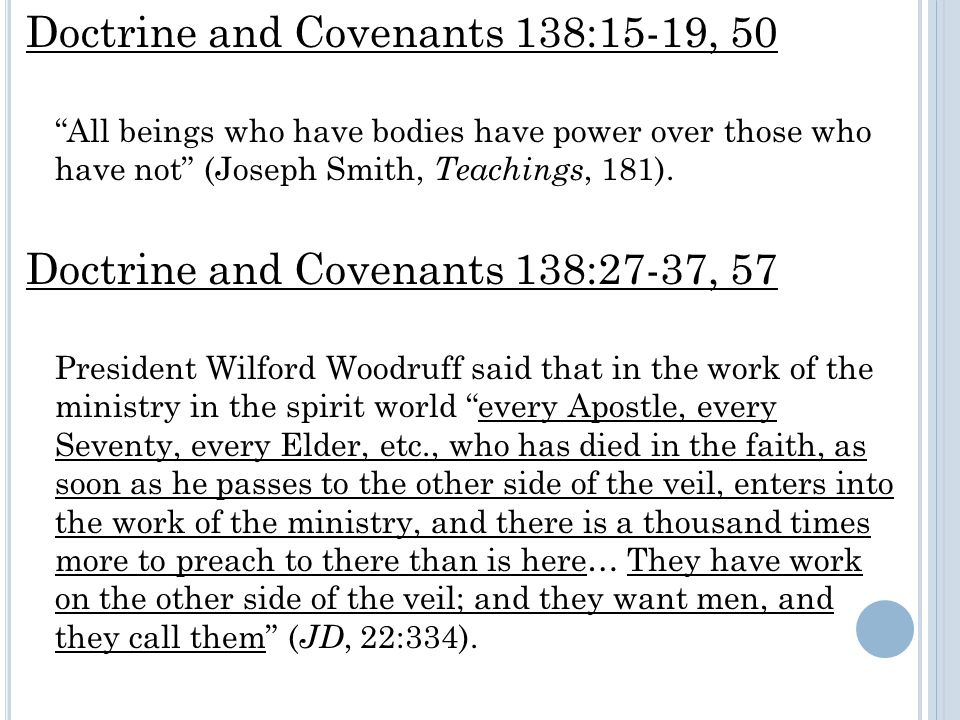 Doctrine and Covenants 138:15-19, 50

“All beings who have bodies have power over those who have not” (Joseph Smith, Teachings, 181).

Doctrine and Covenants 138:27-37, 57

President Wilford Woodruff said that in the work of the ministry in the spirit world “every Apostle, every Seventy, every Elder, etc., who has died in the faith, as soon as he passes to the other side of the veil, enters into the work of the ministry, and there is a thousand times more to preach to there than is here… They have work on the other side of the veil; and they want men, and they call them” (JD, 22:334).